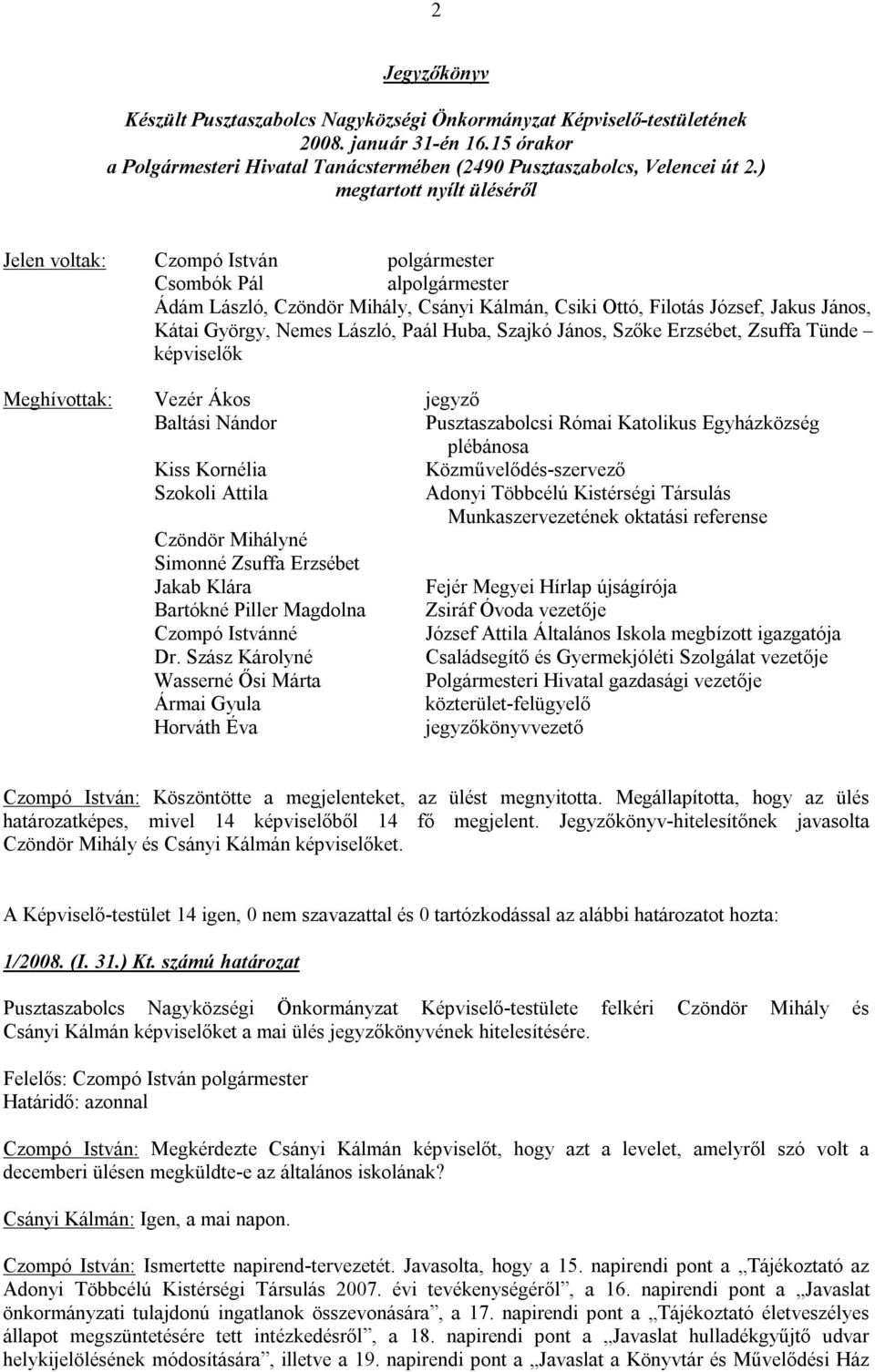 2

Jegyzőkönyv

Készült Pusztaszabolcs Nagyközségi Önkormányzat Képviselő-testületének 2008. január 31-én 16.15 órakor a Polgármesteri Hivatal Tanácstermében (2490 Pusztaszabolcs, Velencei út 2.) megtartott nyílt üléséről

Jelen voltak: Czompó István polgármester
Csombók Pál alpolgármester
Ádám László, Czöndör Mihály, Csányi Kálmán, Csiki Ottó, Filotás József, Jakus János, Kátai György, Nemes László, Paál Huba, Szajkó János, Szőke Erzsébet, Zsuffa Tünde – képviselők

Meghívottak: Vezér Ákos jegyző
Baltási Nándor Pusztaszabolcsi Római Katolikus Egyházközség plébánosa
Kiss Kornélia Közművelődés-szervező
Szokoli Attila Adonyi Többcélú Kistérségi Társulás Munkaszervezetének oktatási referense
Czöndör Mihályné
Simonné Zsuffa Erzsébet
Jakab Klára Fejér Megyei Hírlap újságírója
Bartókné Piller Magdolna Zsiráf Óvoda vezetője
Czompó Istvánné József Attila Általános Iskola megbízott igazgatója
Dr. Szász Károlyné Családsegítő és Gyermekjóléti Szolgálat vezetője
Wasserné Ősi Márta Polgármesteri Hivatal gazdasági vezetője
Ármai Gyula közterület-felügyelő
Horváth Éva jegyzőkönyvvezető

Czompó István: Köszöntötte a megjelenteket, az ülést megnyitotta. Megállapította, hogy az ülés határozatképes, mivel 14 képviselőből 14 fő megjelent. Jegyzőkönyv-hitelesítőnek javasolta Czöndör Mihály és Csányi Kálmán képviselőket.

A Képviselő-testület 14 igen, 0 nem szavazattal és 0 tartózkodással az alábbi határozatot hozta:

1/2008. (I. 31.) Kt. számú határozat

Pusztaszabolcs Nagyközségi Önkormányzat Képviselő-testülete felkéri Czöndör Mihály és Csányi Kálmán képviselőket a mai ülés jegyzőkönyvének hitelesítésére.

Felelős: Czompó István polgármester
Határidő: azonnal

Czompó István: Megkérdezte Csányi Kálmán képviselőt, hogy azt a levelet, amelyről szó volt a decemberi ülésen megküldte-e az általános iskolának?

Csányi Kálmán: Igen, a mai napon.

Czompó István: Ismertette napirend-tervezetét. Javasolta, hogy a 15. napirendi pont a „Tájékoztató az Adonyi Többcélú Kistérségi Társulás 2007. évi tevékenységéről”, a 16. napirendi pont a „Javaslat önkormányzati tulajdonú ingatlanok összevonására”, a 17. napirendi pont a „Tájékoztató életveszélyes állapot megszüntetésére tett intézkedésről”, a 18. napirendi pont a „Javaslat hulladékgyűjtő udvar helykijelölésének módosítására”, illetve a 19. napirendi pont a „Javaslat a Könyvtár és Művelődési Ház